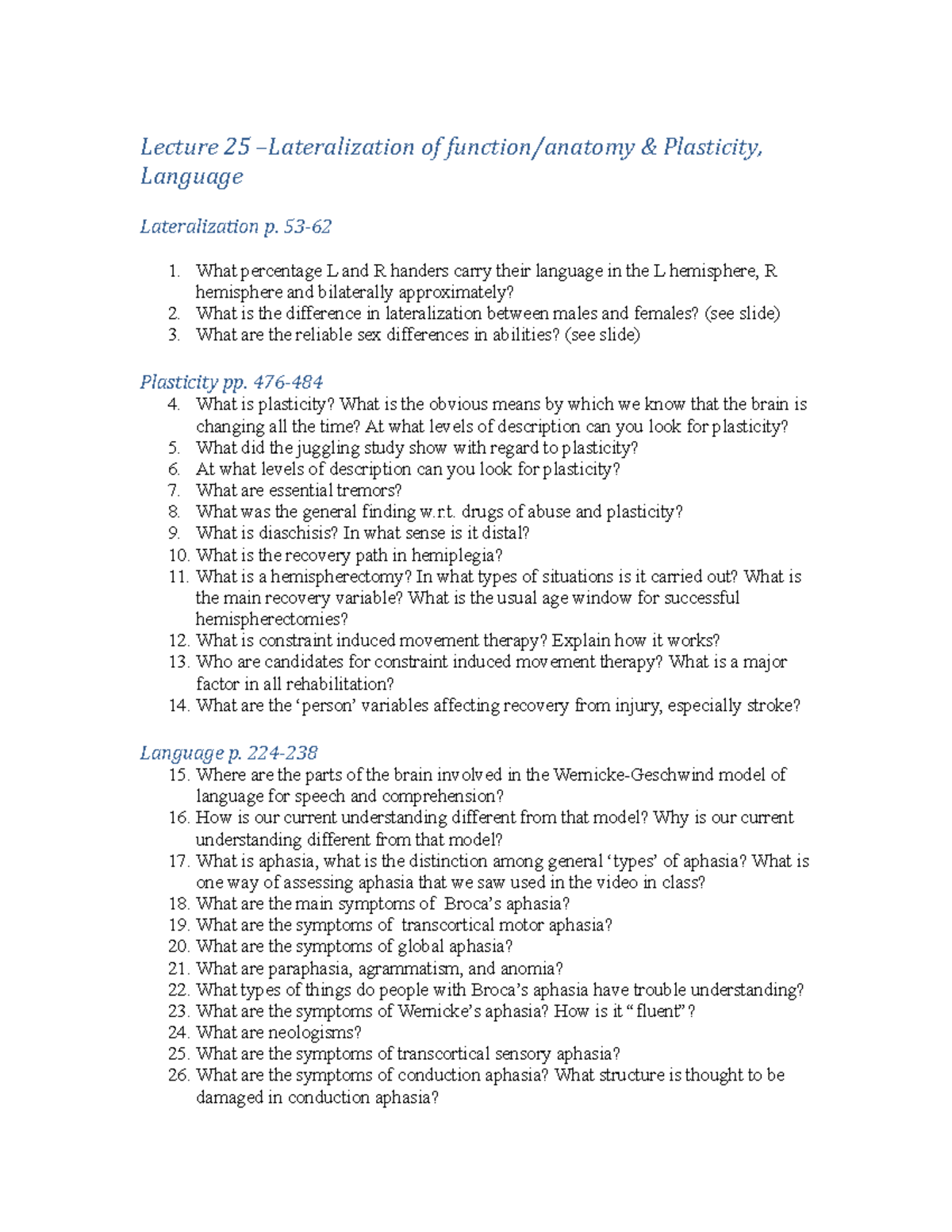 Lecture 25 –Lateralization of function/anatomy & Plasticity, Language

Lateralization p. 53-62

1. What percentage L and R handers carry their language in the L hemisphere, R hemisphere and bilaterally approximately?
2. What is the difference in lateralization between males and females? (see slide)
3. What are the reliable sex differences in abilities? (see slide)

Plasticity pp. 476-484
4. What is plasticity? What is the obvious means by which we know that the brain is changing all the time? At what levels of description can you look for plasticity?
5. What did the juggling study show with regard to plasticity?
6. At what levels of description can you look for plasticity?
7. What are essential tremors?
8. What was the general finding w.r.t. drugs of abuse and plasticity?
9. What is diaschisis? In what sense is it distal?
10. What is the recovery path in hemiplegia?
11. What is a hemispherectomy? In what types of situations is it carried out? What is the main recovery variable? What is the usual age window for successful hemispherectomies?
12. What is constraint induced movement therapy? Explain how it works?
13. Who are candidates for constraint induced movement therapy? What is a major factor in all rehabilitation?
14. What are the ‘person’ variables affecting recovery from injury, especially stroke?

Language p. 224-238
15. Where are the parts of the brain involved in the Wernicke-Geschwind model of language for speech and comprehension?
16. How is our current understanding different from that model? Why is our current understanding different from that model?
17. What is aphasia, what is the distinction among general ‘types’ of aphasia? What is one way of assessing aphasia that we saw used in the video in class?
18. What are the main symptoms of Broca’s aphasia?
19. What are the symptoms of transcortical motor aphasia?
20. What are the symptoms of global aphasia?
21. What are paraphasia, agrammatism, and anomia?
22. What types of things do people with Broca’s aphasia have trouble understanding?
23. What are the symptoms of Wernicke’s aphasia? How is it “fluent”?
24. What are neologisms?
25. What are the symptoms of transcortical sensory aphasia?
26. What are the symptoms of conduction aphasia? What structure is thought to be damaged in conduction aphasia?